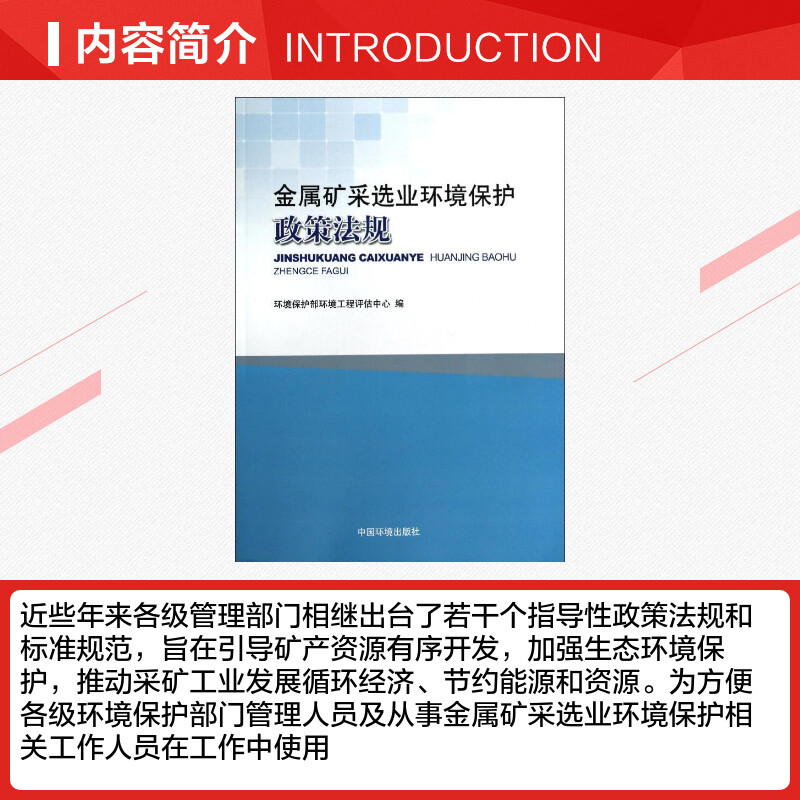 内容简介 INTRODUCTION

金属矿采选业环境保护

政策法规

JINSHUKUANG CAIXUANYE HUANJING BAOHU ZHENGCE FAGUI

环境保护部环境工程评估中心 编

中国环境出版社

近些年来各级管理部门相继出台了若干个指导性政策法规和标准规范，旨在引导矿产资源有序开发，加强生态环境保护，推动采矿工业发展循环经济、节约能源和资源。为方便各级环境保护部门管理人员及从事金属矿采选业环境保护相关工作人员在工作中使用